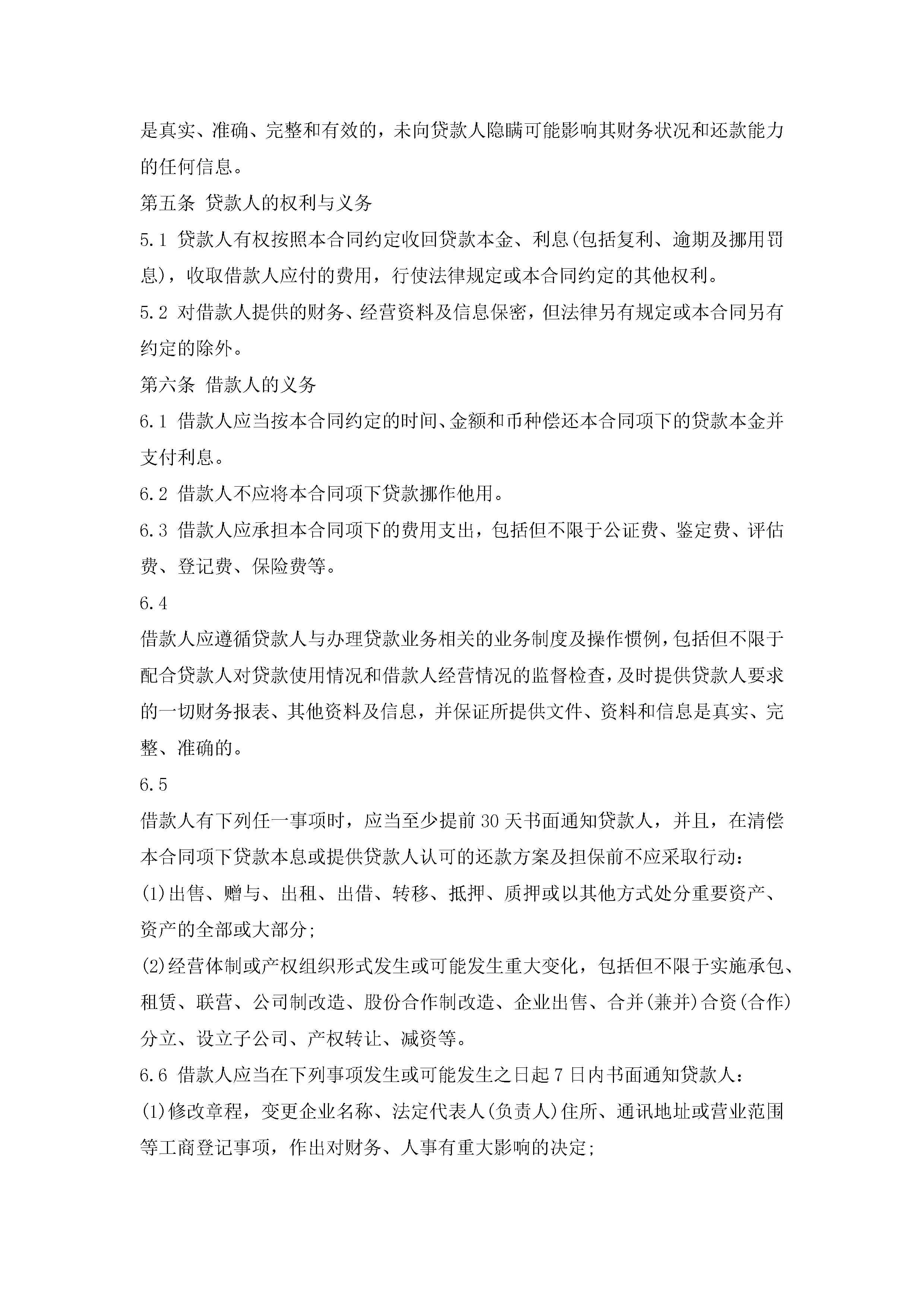 是真实、准确、完整和有效的，未向贷款人隐瞒可能影响其财务状况和还款能力的任何信息。

第五条 贷款人的权利与义务

5.1 贷款人有权按照本合同约定收回贷款本金、利息(包括复利、逾期及挪用罚息)，收取借款人应付的费用，行使法律规定或本合同约定的其他权利。

5.2 对借款人提供的财务、经营资料及信息保密，但法律另有规定或本合同另有约定的除外。

第六条 借款人的义务

6.1 借款人应当按本合同约定的时间、金额和币种偿还本合同项下的贷款本金并支付利息。

6.2 借款人不应将本合同项下贷款挪作他用。

6.3 借款人应承担本合同项下的费用支出，包括但不限于公证费、鉴定费、评估费、登记费、保险费等。

6.4

借款人应遵循贷款人与办理贷款业务相关的业务制度及操作惯例，包括但不限于配合贷款人对贷款使用情况和借款人经营情况的监督检查，及时提供贷款人要求的一切财务报表、其他资料及信息，并保证所提供文件、资料和信息是真实、完整、准确的。

6.5

借款人有下列任一事项时，应当至少提前30天书面通知贷款人，并且，在清偿本合同项下贷款本息或提供贷款人认可的还款方案及担保前不应采取行动：

(1)出售、赠与、出租、出借、转移、抵押、质押或以其他方式处分重要资产、资产的全部或大部分;

(2)经营体制或产权组织形式发生或可能发生重大变化，包括但不限于实施承包、租赁、联营、公司制改造、股份合作制改造、企业出售、合并(兼并)合资(合作)分立、设立子公司、产权转让、减资等。

6.6 借款人应当在下列事项发生或可能发生之日起7日内书面通知贷款人：

(1)修改章程，变更企业名称、法定代表人(负责人)住所、通讯地址或营业范围等工商登记事项，作出对财务、人事有重大影响的决定;